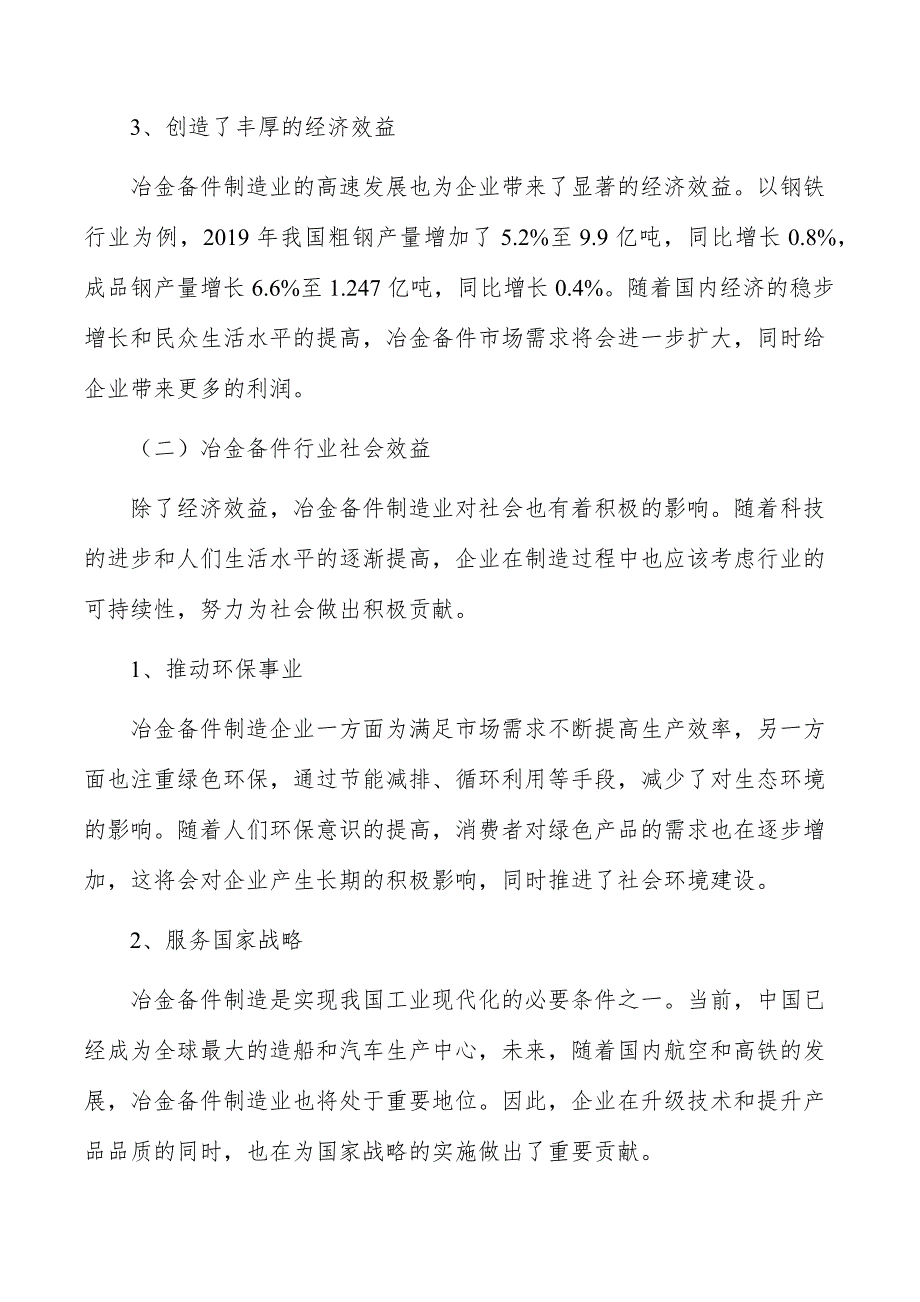 3、创造了丰厚的经济效益

冶金备件制造业的高速发展也为企业带来了显著的经济效益。以钢铁行业为例，2019 年我国粗钢产量增加了 5.2%至 9.9 亿吨，同比增长 0.8%，成品钢产量增长 6.6%至 1.247 亿吨，同比增长 0.4%。随着国内经济的稳步增长和民众生活水平的提高，冶金备件市场需求将会进一步扩大，同时给企业带来更多的利润。

（二）冶金备件行业社会效益

除了经济效益，冶金备件制造业对社会也有着积极的影响。随着科技的进步和人们生活水平的逐渐提高，企业在制造过程中也应该考虑行业的可持续性，努力为社会做出积极贡献。

1、推动环保事业

冶金备件制造企业一方面为满足市场需求不断提高生产效率，另一方面也注重绿色环保，通过节能减排、循环利用等手段，减少了对生态环境的影响。随着人们环保意识的提高，消费者对绿色产品的需求也在逐步增加，这将会对企业产生长期的积极影响，同时推进了社会环境建设。

2、服务国家战略

冶金备件制造是实现我国工业现代化的必要条件之一。当前，中国已经成为全球最大的造船和汽车生产中心，未来，随着国内航空和高铁的发展，冶金备件制造业也将处于重要地位。因此，企业在升级技术和提升产品品质的同时，也在为国家战略的实施做出了重要贡献。